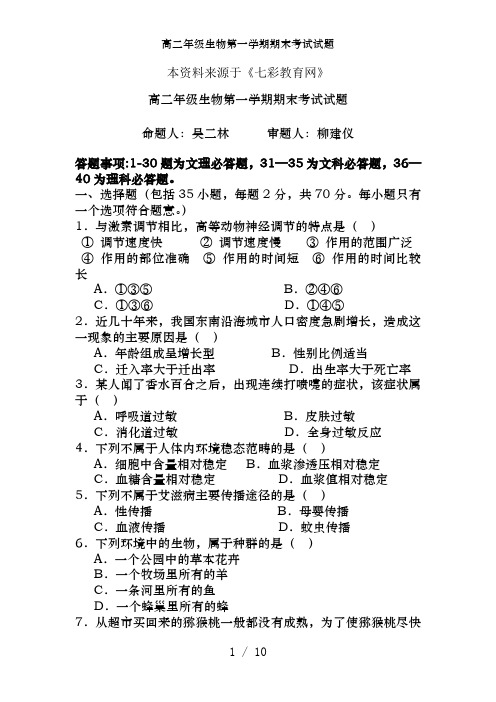 高二年级生物第一学期期末考试试题

本资料来源于《七彩教育网》

高二年级生物第一学期期末考试试题

命题人：吴二林　　审题人：柳建仪

答题事项:1-30题为文理必答题，31—35为文科必答题，36—40为理科必答题。

一、选择题（包括35小题，每题2分，共70分。每小题只有一个选项符合题意。）

1．与激素调节相比，高等动物神经调节的特点是（　）
① 调节速度快　② 调节速度慢　③ 作用的范围广泛　④ 作用的部位准确　⑤ 作用的时间短　⑥ 作用的时间比较长
A．①③⑤　　B．②④⑥
C．①③⑥　　D．①④⑤

2．近几十年来，我国东南沿海城市人口密度急剧增长，造成这一现象的主要原因是（　）
A．年龄组成呈增长型　　B．性别比例适当
C．迁入率大于迁出率　　D．出生率大于死亡率

3．某人闻了香水百合之后，出现连续打喷嚏的症状，该症状属于（　）
A．呼吸道过敏　　B．皮肤过敏
C．消化道过敏　　D．全身过敏反应

4．下列不属于人体内环境稳态范畴的是（　）
A．细胞中含量相对稳定　　B．血浆渗透压相对稳定
C．血糖含量相对稳定　　D．血浆值相对稳定

5．下列不属于艾滋病主要传播途径的是（　）
A．性传播　　B．母婴传播
C．血液传播　　D．蚊虫传播

6．下列环境中的生物，属于种群的是（　）
A．一个公园中的草本花卉
B．一个牧场里所有的羊
C．一条河里所有的鱼
D．一个蜂巢里所有的蜂

7．从超市买回来的猕猴桃一般都没有成熟，为了使猕猴桃尽快

1 / 10